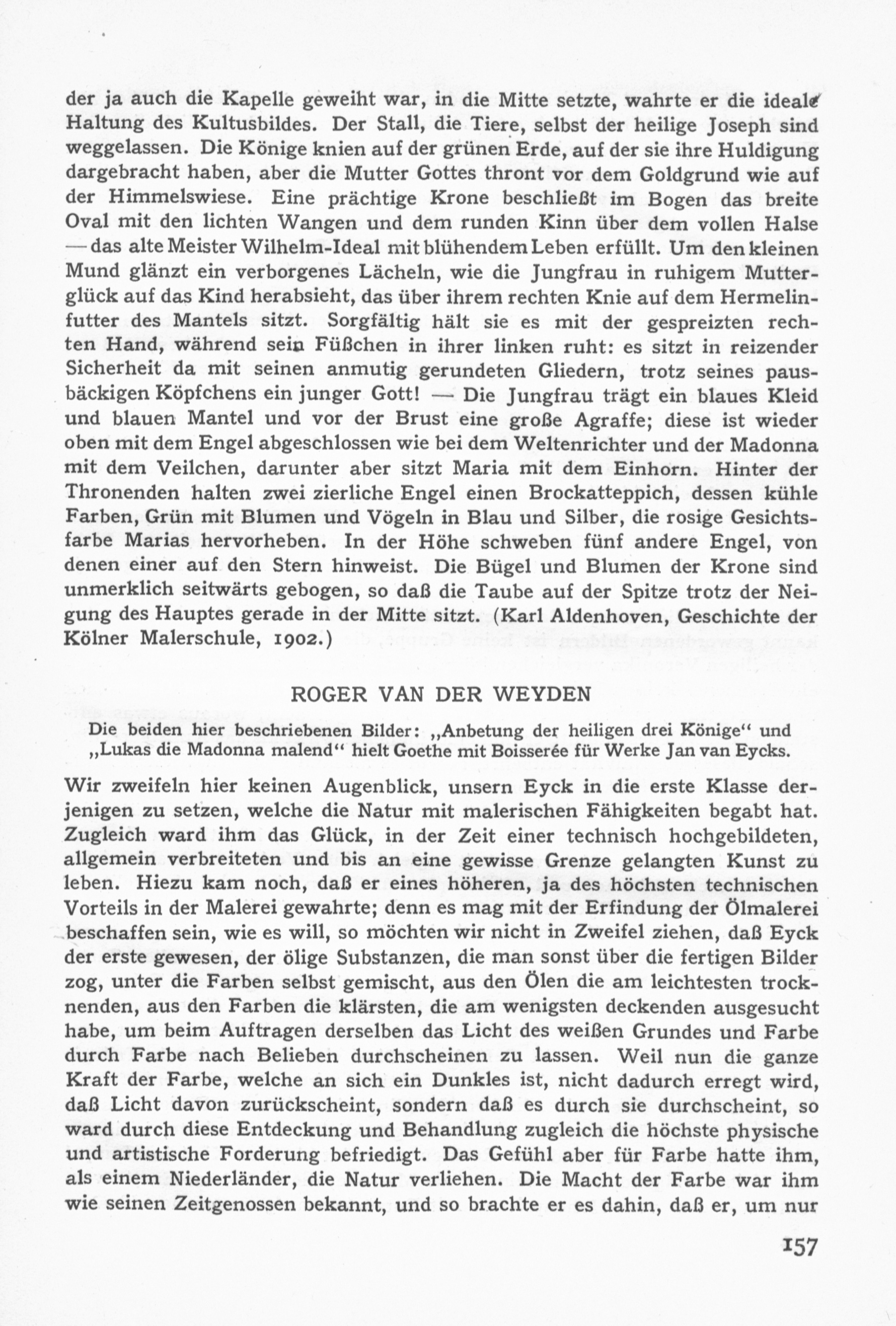 der ja auch die Kapelle geweiht war, in die Mitte setzte, wahrte er die ideale Haltung des Kultusbildes. Der Stall, die Tiere, selbst der heilige Joseph sind weggelassen. Die Könige knien auf der grünen Erde, auf der sie ihre Huldigung dargebracht haben, aber die Mutter Gottes thront vor dem Goldgrund wie auf der Himmelswiese. Eine prächtige Krone beschließt im Bogen das breite Oval mit den lichten Wangen und dem runden Kinn über dem vollen Halse — das alte Meister Wilhelm-Ideal mit blühendem Leben erfüllt. Um den kleinen Mund glänzt ein verborgenes Lächeln, wie die Jungfrau in ruhigem Mutterglück auf das Kind herabsieht, das über ihrem rechten Knie auf dem Hermelinfutter des Mantels sitzt. Sorgfältig hält sie es mit der gespreizten rechten Hand, während sein Füßchen in ihrer linken ruht: es sitzt in reizender Sicherheit da mit seinen anmutig gerundeten Gliedern, trotz seines pausbäckigen Köpfchens ein junger Gott! — Die Jungfrau trägt ein blaues Kleid und blauen Mantel und vor der Brust eine große Agraffe; diese ist wieder oben mit dem Engel abgeschlossen wie bei dem Weltenrichter und der Madonna mit dem Veilchen, darunter aber sitzt Maria mit dem Einhorn. Hinter der Thronenden halten zwei zierliche Engel einen Brockatteppich, dessen kühle Farben, Grün mit Blumen und Vögeln in Blau und Silber, die rosige Gesichtsfarbe Marias hervorheben. In der Höhe schweben fünf andere Engel, von denen einer auf den Stern hinweist. Die Bügel und Blumen der Krone sind unmerklich seitwärts gebogen, so daß die Taube auf der Spitze trotz der Neigung des Hauptes gerade in der Mitte sitzt. (Karl Aldenhoven, Geschichte der Kölner Malerschule, 1902.)

ROGER VAN DER WEYDEN

Die beiden hier beschriebenen Bilder: „Anbetung der heiligen drei Könige“ und „Lukas die Madonna malend“ hielt Goethe mit Boisserée für Werke Jan van Eycks.

Wir zweifeln hier keinen Augenblick, unsern Eyck in die erste Klasse derjenigen zu setzen, welche die Natur mit malerischen Fähigkeiten begabt hat. Zugleich ward ihm das Glück, in der Zeit einer technisch hochgebildeten, allgemein verbreiteten und bis an eine gewisse Grenze gelangten Kunst zu leben. Hiezu kam noch, daß er eines höheren, ja des höchsten technischen Vorteils in der Malerei gewahrte; denn es mag mit der Erfindung der Ölmalerei beschaffen sein, wie es will, so möchten wir nicht in Zweifel ziehen, daß Eyck der erste gewesen, der ölige Substanzen, die man sonst über die fertigen Bilder zog, unter die Farben selbst gemischt, aus den Ölen die am leichtesten trocknenden, aus den Farben die klärsten, die am wenigsten deckenden ausgesucht habe, um beim Auftragen derselben das Licht des weißen Grundes und Farbe durch Farbe nach Belieben durchscheinen zu lassen. Weil nun die ganze Kraft der Farbe, welche an sich ein Dunkles ist, nicht dadurch erregt wird, daß Licht davon zurückscheint, sondern daß es durch sie durchscheint, so ward durch diese Entdeckung und Behandlung zugleich die höchste physische und artistische Forderung befriedigt. Das Gefühl aber für Farbe hatte ihm, als einem Niederländer, die Natur verliehen. Die Macht der Farbe war ihm wie seinen Zeitgenossen bekannt, und so brachte er es dahin, daß er, um nur

157